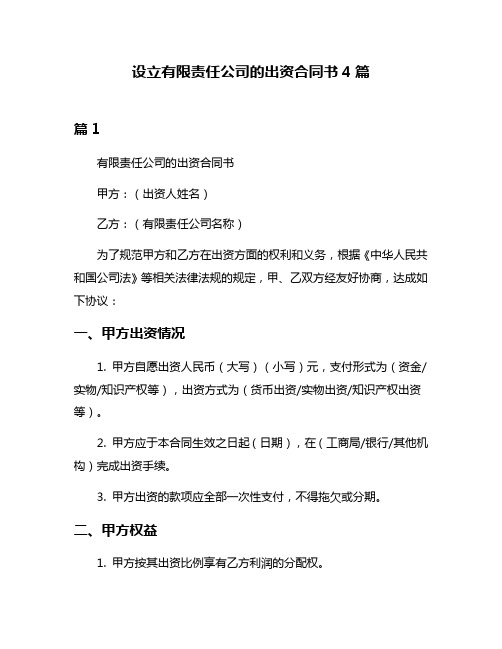 设立有限责任公司的出资合同书 4 篇

篇 1

有限责任公司的出资合同书

甲方：（出资人姓名）

乙方：（有限责任公司名称）

为了规范甲方和乙方在出资方面的权利和义务，根据《中华人民共和国公司法》等相关法律法规的规定，甲、乙双方经友好协商，达成如下协议：

一、甲方出资情况

1. 甲方自愿出资人民币（大写）（小写）元，支付形式为（资金/实物/知识产权等），出资方式为（货币出资/实物出资/知识产权出资等）。

2. 甲方应于本合同生效之日起（日期），在（工商局/银行/其他机构）完成出资手续。

3. 甲方出资的款项应全部一次性支付，不得拖欠或分期。

二、甲方权益

1. 甲方按其出资比例享有乙方利润的分配权。